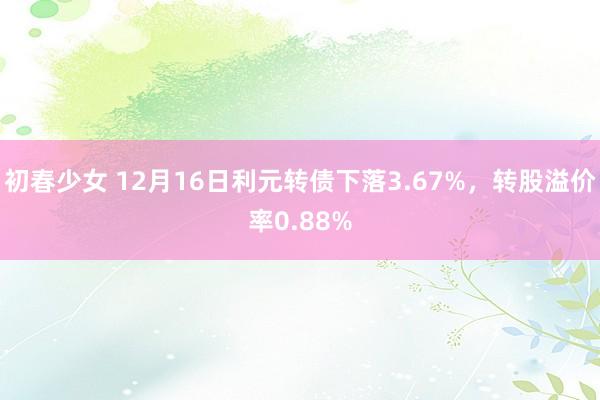 初春少女 12月16日利元转债下落3.67%，转股溢价率0.88%